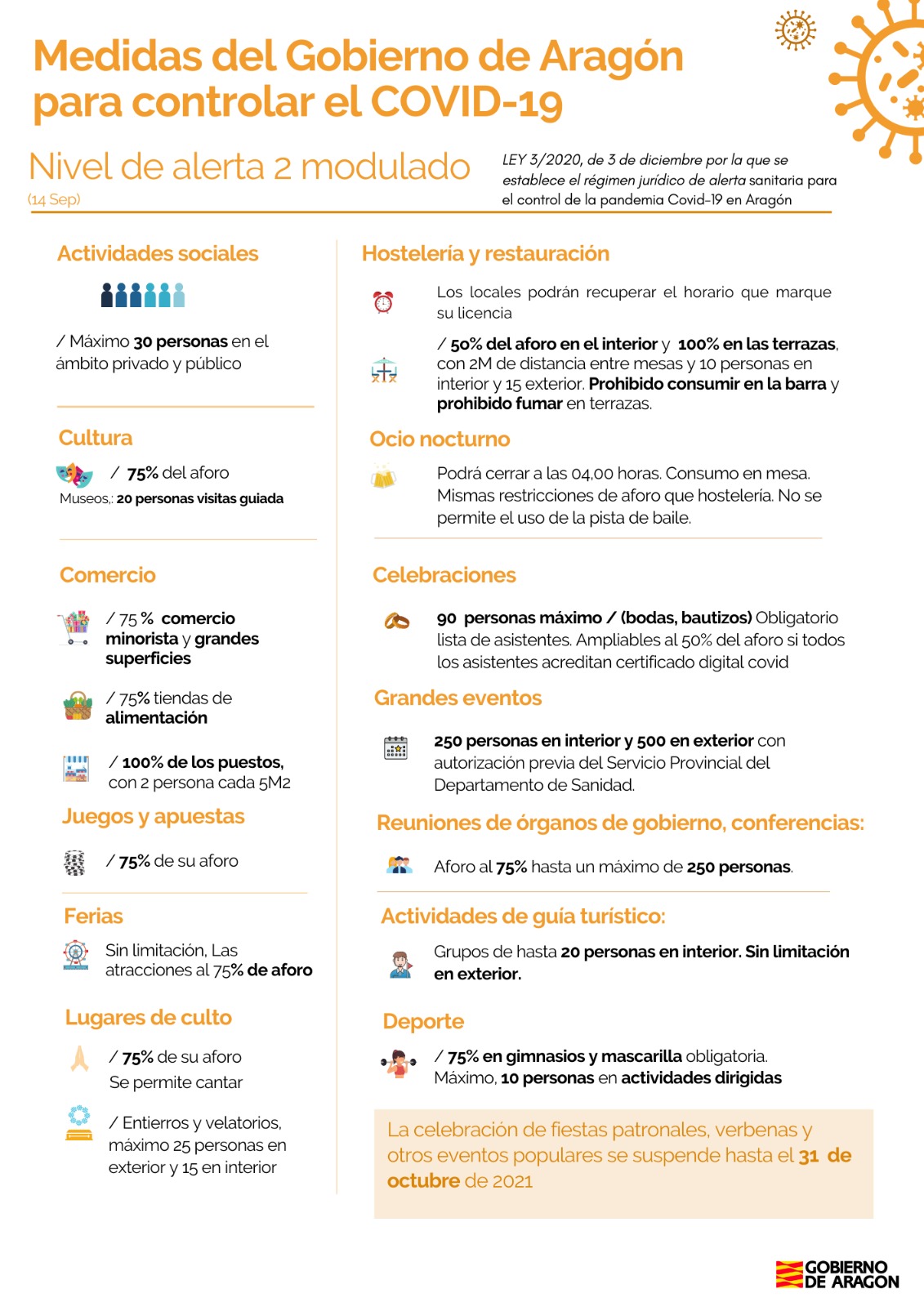 Medidas del Gobierno de Aragón para controlar el COVID-19

Nivel de alerta 2 modulado
(14 Sep)

LEY 3/2020, de 3 de diciembre por la que se establece el régimen jurídico de alerta sanitaria para el control de la pandemia Covid-19 en Aragón

Actividades sociales

/ Máximo 30 personas en el ámbito privado y público

Cultura

/ 75% del aforo
Museos,: 20 personas visitas guiada

Comercio

/ 75 % comercio minorista y grandes superficies

/ 75% tiendas de alimentación

/ 100% de los puestos, con 2 persona cada 5M2

Juegos y apuestas

/ 75% de su aforo

Ferias

Sin limitación, Las atracciones al 75% de aforo

Lugares de culto

/ 75% de su aforo
Se permite cantar

/ Entierros y velatorios, máximo 25 personas en exterior y 15 en interior

Hostelería y restauración

Los locales podrán recuperar el horario que marque su licencia

/ 50% del aforo en el interior y 100% en las terrazas, con 2M de distancia entre mesas y 10 personas en interior y 15 exterior. Prohibido consumir en la barra y prohibido fumar en terrazas.

Ocio nocturno

Podrá cerrar a las 04,00 horas. Consumo en mesa. Mismas restricciones de aforo que hostelería. No se permite el uso de la pista de baile.

Celebraciones

90 personas máximo / (bodas, bautizos) Obligatorio lista de asistentes. Ampliables al 50% del aforo si todos los asistentes acreditan certificado digital covid

Grandes eventos

250 personas en interior y 500 en exterior con autorización previa del Servicio Provincial del Departamento de Sanidad.

Reuniones de órganos de gobierno, conferencias:

Aforo al 75% hasta un máximo de 250 personas.

Actividades de guía turístico:

Grupos de hasta 20 personas en interior. Sin limitación en exterior.

Deporte

/ 75% en gimnasios y mascarilla obligatoria. Máximo, 10 personas en actividades dirigidas

La celebración de fiestas patronales, verbenas y otros eventos populares se suspende hasta el 31 de octubre de 2021

GOBIERNO DE ARAGON